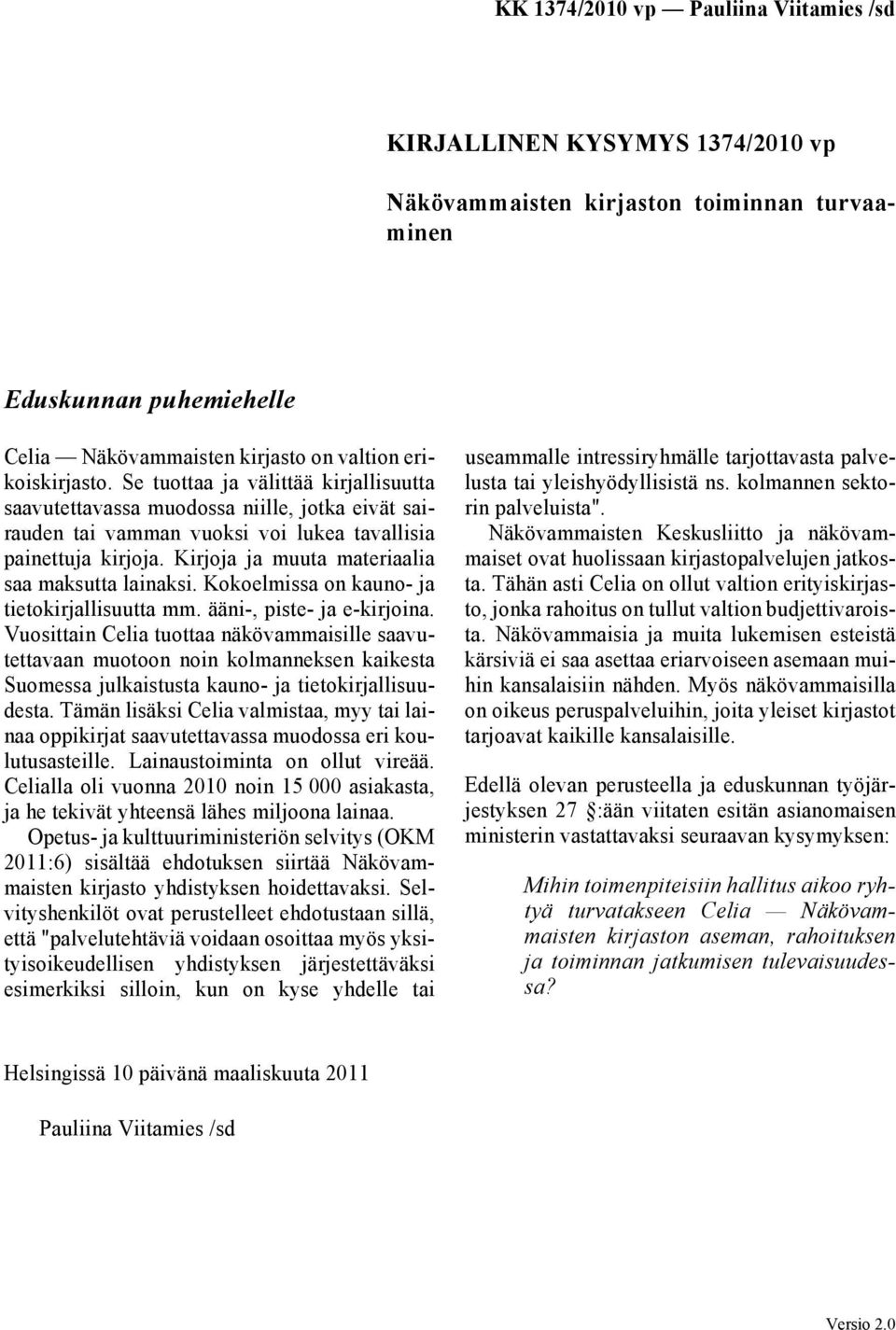 KK 1374/2010 vp — Pauliina Viitamies /sd

KIRJALLINEN KYSYMYS 1374/2010 vp

Näkövammaisten kirjaston toiminnan turvaaminen

Eduskunnan puhemiehelle

Celia — Näkövammaisten kirjasto on valtion erikoiskirjasto. Se tuottaa ja välittää kirjallisuutta saavutettavassa muodossa niille, jotka eivät sairauden tai vamman vuoksi voi lukea tavallisia painettuja kirjoja. Kirjoja ja muuta materiaalia saa maksutta lainaksi. Kokoelmissa on kauno- ja tietokirjallisuutta mm. ääni-, piste- ja e-kirjoina. Vuosittain Celia tuottaa näkövammaisille saavutettavaan muotoon noin kolmanneksen kaikesta Suomessa julkaistusta kauno- ja tietokirjallisuudesta. Tämän lisäksi Celia valmistaa, myy tai lainaa oppikirjat saavutettavassa muodossa eri koulutusasteille. Lainaustoiminta on ollut vireää. Celialla oli vuonna 2010 noin 15 000 asiakasta, ja he tekivät yhteensä lähes miljoona lainaa.

Opetus- ja kulttuuriministeriön selvitys (OKM 2011:6) sisältää ehdotuksen siirtää Näkövammaisten kirjasto yhdistyksen hoidettavaksi. Selvityshenkilöt ovat perustelleet ehdotustaan sillä, että "palvelutehtäviä voidaan osoittaa myös yksityisoikeudellisen yhdistyksen järjestettäväksi esimerkiksi silloin, kun on kyse yhdelle tai useammalle intressiryhmälle tarjottavasta palvelusta tai yleishyödyllisistä ns. kolmannen sektorin palveluista".

Näkövammaisten Keskusliitto ja näkövammaiset ovat huolissaan kirjastopalvelujen jatkosta. Tähän asti Celia on ollut valtion erityiskirjasto, jonka rahoitus on tullut valtion budjettivaroista. Näkövammaisia ja muita lukemisen esteistä kärsiviä ei saa asettaa eriarvoiseen asemaan muihin kansalaisiin nähden. Myös näkövammaisilla on oikeus peruspalveluihin, joita yleiset kirjastot tarjoavat kaikille kansalaisille.

Edellä olevan perusteella ja eduskunnan työjärjestyksen 27 §:ään viitaten esitän asianomaisen ministerin vastattavaksi seuraavan kysymyksen:

Mihin toimenpiteisiin hallitus aikoo ryhtyä turvatakseen Celia — Näkövammaisten kirjaston aseman, rahoituksen ja toiminnan jatkumisen tulevaisuudessa?

Helsingissä 10 päivänä maaliskuuta 2011

Pauliina Viitamies /sd

Versio 2.0